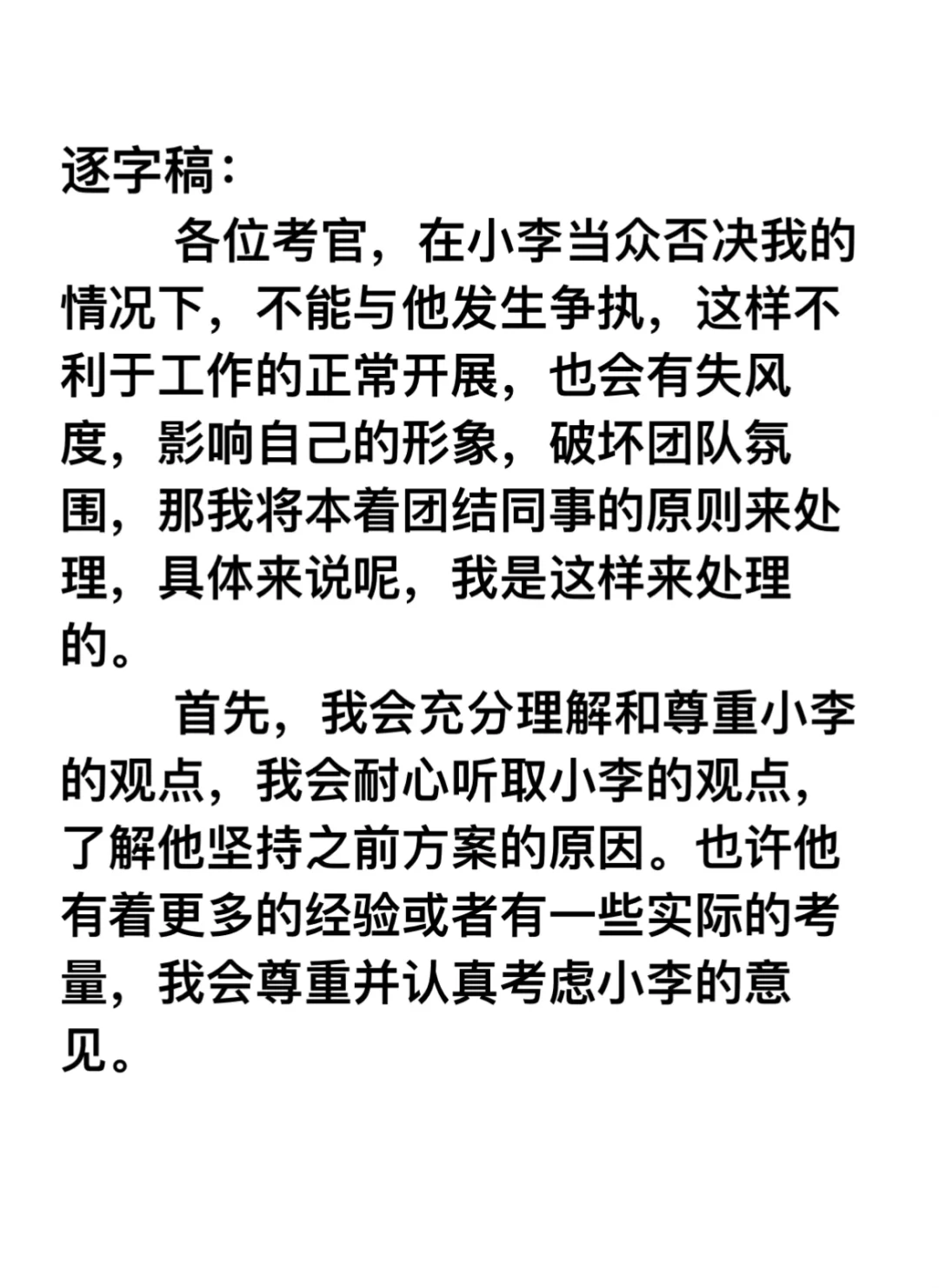 逐字稿：

各位考官，在小李当众否决我的情况下，不能与他发生争执，这样不利于工作的正常开展，也会有失风度，影响自己的形象，破坏团队氛围，那我将本着团结同事的原则来处理，具体来说呢，我是这样来处理的。

首先，我会充分理解和尊重小李的观点，我会耐心听取小李的观点，了解他坚持之前方案的原因。也许他有着更多的经验或者有一些实际的考量，我会尊重并认真考虑小李的意见。